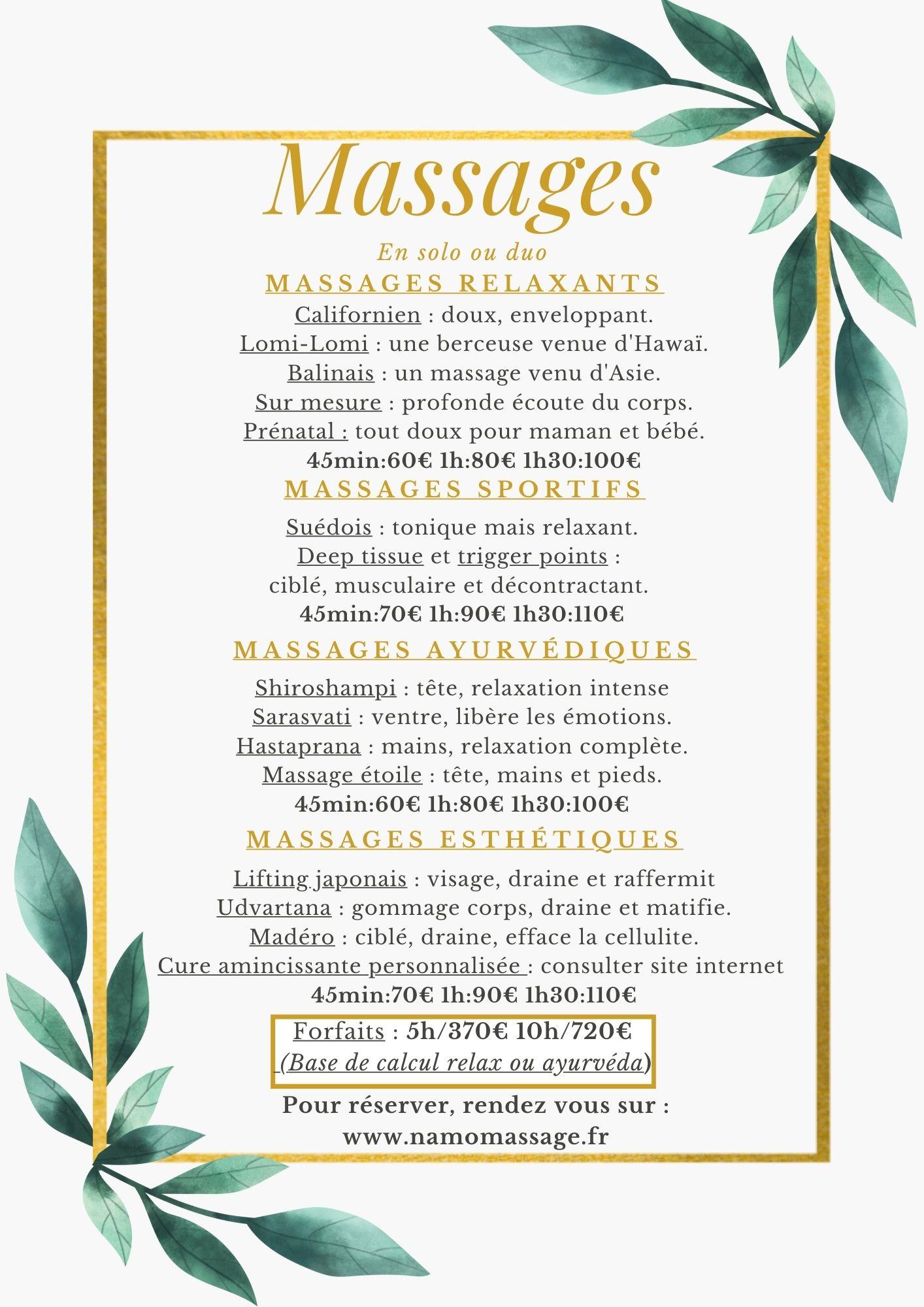 Massages

En solo ou duo

MASSAGES RELAXANTS

Californien : doux, enveloppant.
Lomi-Lomi : une berceuse venue d'Hawaï.
Balinais : un massage venu d'Asie.
Sur mesure : profonde écoute du corps.
Prénatal : tout doux pour maman et bébé.
45min:60€ 1h:80€ 1h30:100€

MASSAGES SPORTIFS

Suédois : tonique mais relaxant.
Deep tissue et trigger points :
ciblé, musculaire et décontractant.
45min:70€ 1h:90€ 1h30:110€

MASSAGES AYURVÉDIQUES

Shiroshampi : tête, relaxation intense
Sarasvati : ventre, libère les émotions.
Hastaprana : mains, relaxation complète.
Massage étoile : tête, mains et pieds.
45min:60€ 1h:80€ 1h30:100€

MASSAGES ESTHÉTIQUES

Lifting japonais : visage, draine et raffermit
Udvartana : gommage corps, draine et matifie.
Madéro : ciblé, draine, efface la cellulite.
Cure amincissante personnalisée : consulter site internet
45min:70€ 1h:90€ 1h30:110€

Forfaits : 5h/370€ 10h/720€
(Base de calcul relax ou ayurvéda)

Pour réserver, rendez vous sur :
www.namomassage.fr